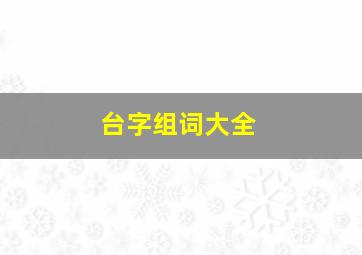 台字组词大全